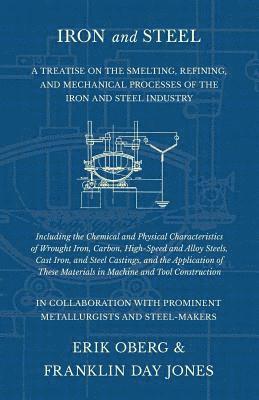 IRON and STEEL

A TREATISE ON THE SMELTING, REFINING, AND MECHANICAL PROCESSES OF THE IRON AND STEEL INDUSTRY

Including the Chemical and Physical Characteristics of Wrought Iron, Carbon, High-Speed and Alloy Steels, Cast Iron, and Steel Castings, and the Application of These Materials in Machine and Tool Construction

IN COLLABORATION WITH PROMINENT METALLURGISTS AND STEEL-MAKERS

ERIK OBERG &
FRANKLIN DAY JONES